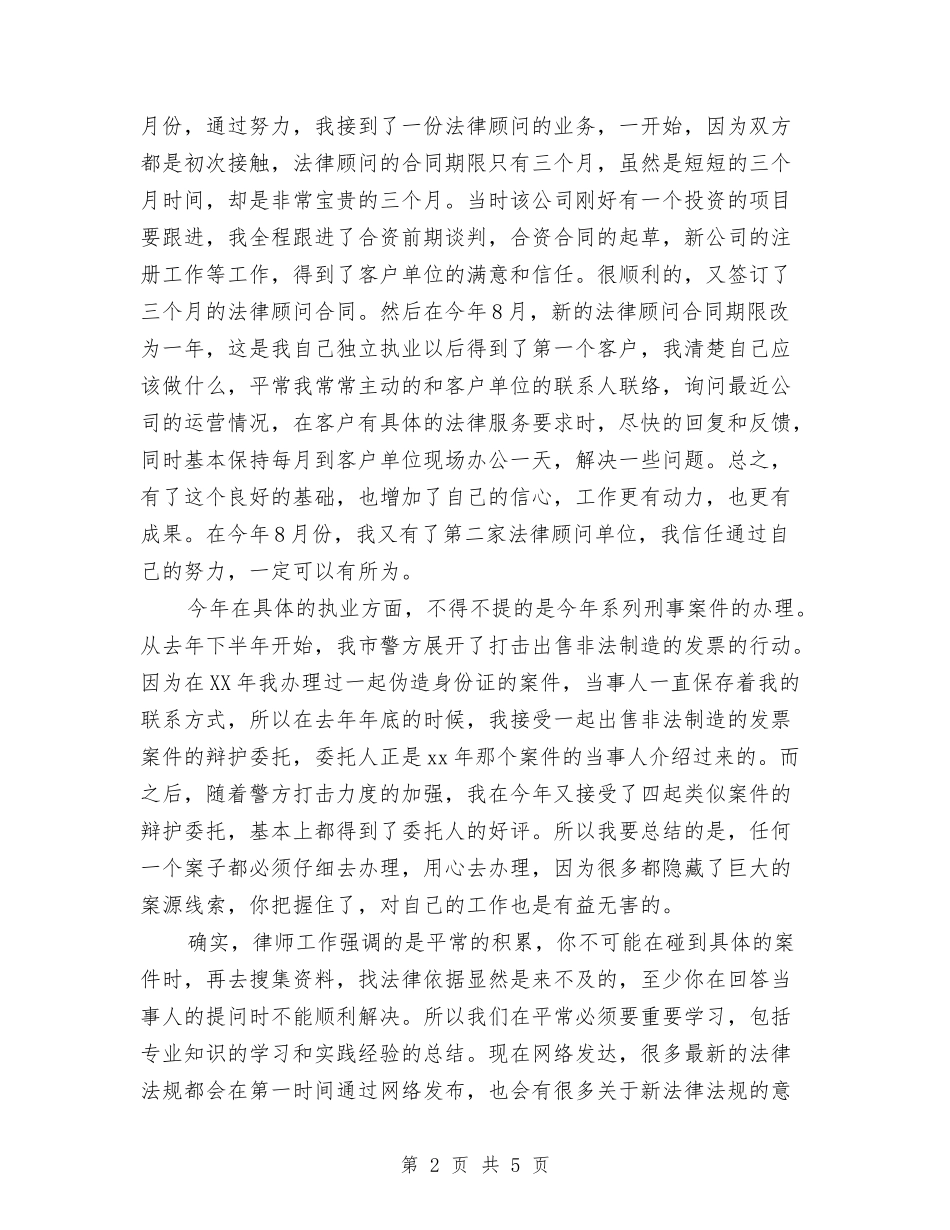 月份，通过努力，我接到了一份法律顾问的业务，一开始，因为双方都是初次接触，法律顾问的合同期限只有三个月，虽然是短短的三个月时间，却是非常宝贵的三个月。当时该公司刚好有一个投资的项目要跟进，我全程跟进了合资前期谈判，合资合同的起草，新公司的注册工作等工作，得到了客户单位的满意和信任。很顺利的，又签订了三个月的法律顾问合同。然后在今年8月，新的法律顾问合同期限改为一年，这是我自己独立执业以后得到了第一个客户，我清楚自己应该做什么，平常我常常主动的和客户单位的联系人联络，询问最近公司的运营情况，在客户有具体的法律服务要求时，尽快的回复和反馈，同时基本保持每月到客户单位现场办公一天，解决一些问题。总之，有了这个良好的基础，也增加了自己的信心，工作更有动力，也更有成果。在今年8月份，我又有了第二家法律顾问单位，我信任通过自己的努力，一定可以有所为。

今年在具体的执业方面，不得不提的是今年系列刑事案件的办理。从去年下半年开始，我市警方展开了打击出售非法制造的发票的行动。因为在XX年我办理过一起伪造身份证的案件，当事人一直保存着我的联系方式，所以在去年年底的时候，我接受一起出售非法制造的发票案件的辩护委托，委托人正是xx年那个案件的当事人介绍过来的。而之后，随着警方打击力度的加强，我在今年又接受了四起类似案件的辩护委托，基本上都得到了委托人的好评。所以我要总结的是，任何一个案子都必须仔细去办理，用心去办理，因为很多都隐藏了巨大的案源线索，你把握住了，对自己的工作也是有益无害的。

确实，律师工作强调的是平常的积累，你不可能在碰到具体的案件时，再去搜集资料，找法律依据显然是来不及的，至少你在回答当事人的提问时不能顺利解决。所以我们在平常必须要重要学习，包括专业知识的学习和实践经验的总结。现在网络发达，很多最新的法律法规都会在第一时间通过网络发布，也会有很多关于新法律法规的意

第 2 页 共 5 页